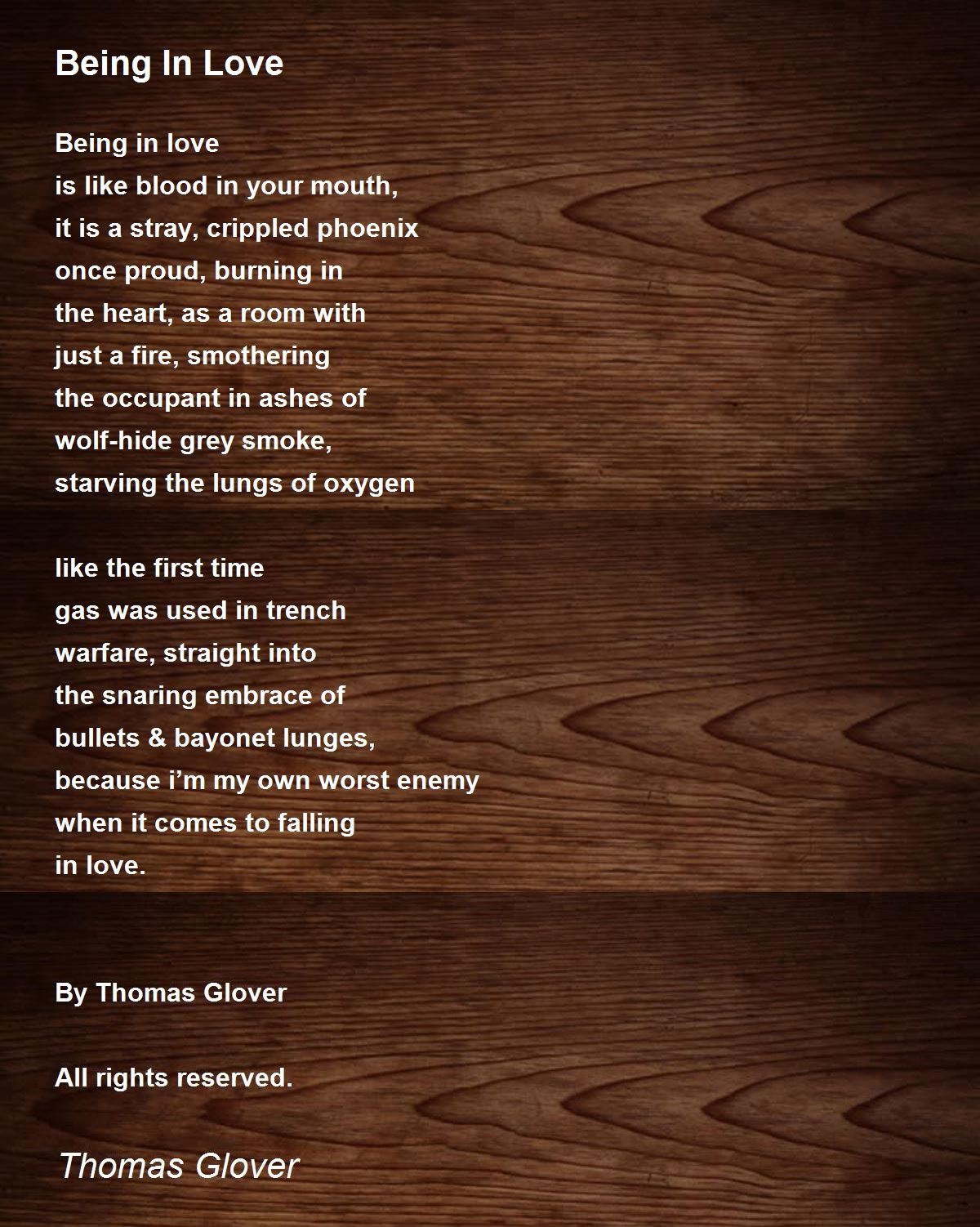 Being In Love

Being in love
is like blood in your mouth,
it is a stray, crippled phoenix
once proud, burning in
the heart, as a room with
just a fire, smothering
the occupant in ashes of
wolf-hide grey smoke,
starving the lungs of oxygen

like the first time
gas was used in trench
warfare, straight into
the snaring embrace of
bullets & bayonet lunges,
because i'm my own worst enemy
when it comes to falling
in love.

By Thomas Glover

All rights reserved.

Thomas Glover